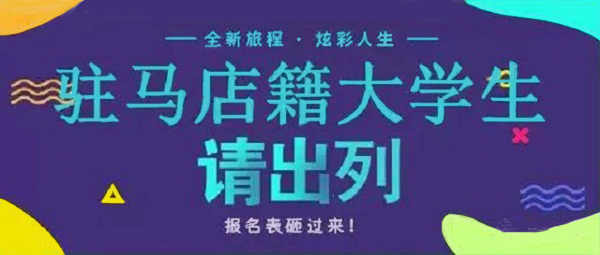 — 全新旅程 · 炫彩人生 —

驻马店籍大学生

请出列

报名表砸过来！